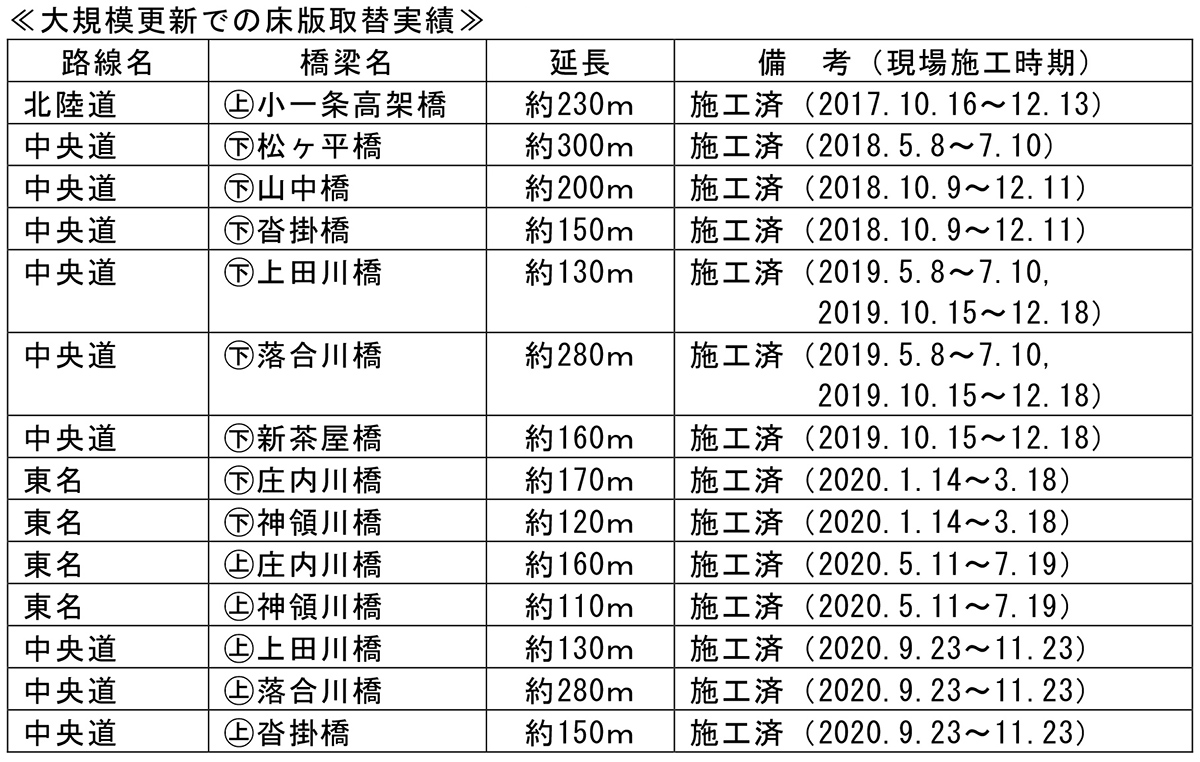 ≪大規模更新での床版取替実績≫

| 路線名 | 橋梁名 | 延長 | 備　考（現場施工時期） |
|---|---|---|---|
| 北陸道 | ㊤小一条高架橋 | 約230m | 施工済（2017.10.16～12.13） |
| 中央道 | ㊦松ヶ平橋 | 約300m | 施工済（2018.5.8～7.10） |
| 中央道 | ㊦山中橋 | 約200m | 施工済（2018.10.9～12.11） |
| 中央道 | ㊦沓掛橋 | 約150m | 施工済（2018.10.9～12.11） |
| 中央道 | ㊦上田川橋 | 約130m | 施工済（2019.5.8～7.10, 2019.10.15～12.18） |
| 中央道 | ㊦落合川橋 | 約280m | 施工済（2019.5.8～7.10, 2019.10.15～12.18） |
| 中央道 | ㊦新茶屋橋 | 約160m | 施工済（2019.10.15～12.18） |
| 東名 | ㊦庄内川橋 | 約170m | 施工済（2020.1.14～3.18） |
| 東名 | ㊦神領川橋 | 約120m | 施工済（2020.1.14～3.18） |
| 東名 | ㊤庄内川橋 | 約160m | 施工済（2020.5.11～7.19） |
| 東名 | ㊤神領川橋 | 約110m | 施工済（2020.5.11～7.19） |
| 中央道 | ㊤上田川橋 | 約130m | 施工済（2020.9.23～11.23） |
| 中央道 | ㊤落合川橋 | 約280m | 施工済（2020.9.23～11.23） |
| 中央道 | ㊤沓掛橋 | 約150m | 施工済（2020.9.23～11.23） |